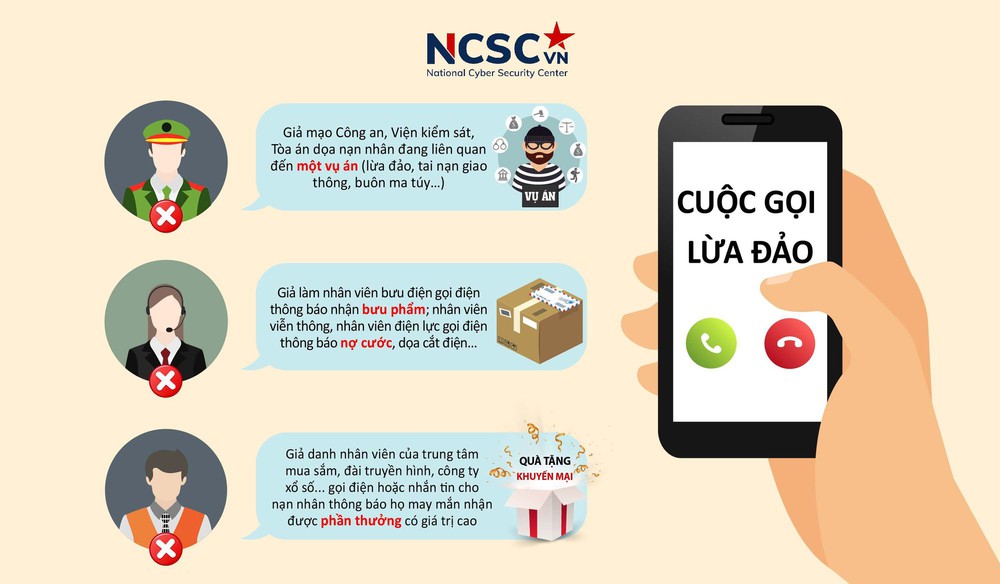 NCSC VN
National Cyber Security Center

Giả mạo Công an, Viện kiểm sát, Tòa án dọa nạn nhân đang liên quan đến một vụ án (lừa đảo, tai nạn giao thông, buôn ma túy...)

VỤ ÁN

Giả làm nhân viên bưu điện gọi điện thông báo nhận bưu phẩm; nhân viên viễn thông, nhân viên điện lực gọi điện thông báo nợ cước, dọa cắt điện...

Giả danh nhân viên của trung tâm mua sắm, đài truyền hình, công ty xổ số... gọi điện hoặc nhắn tin cho nạn nhân thông báo họ may mắn nhận được phần thưởng có giá trị cao

QUÀ TẶNG KHUYẾN MẠI

CUỘC GỌI LỪA ĐẢO